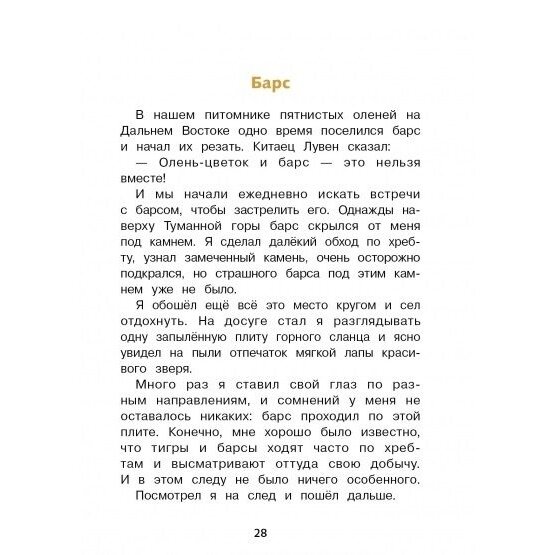 Барс

В нашем питомнике пятнистых оленей на Дальнем Востоке одно время поселился барс и начал их резать. Китаец Лувен сказал:

— Олень-цветок и барс — это нельзя вместе!

И мы начали ежедневно искать встречи с барсом, чтобы застрелить его. Однажды наверху Туманной горы барс скрылся от меня под камнем. Я сделал далёкий обход по хребту, узнал замеченный камень, очень осторожно подкрался, но страшного барса под этим камнем уже не было.

Я обошёл ещё всё это место кругом и сел отдохнуть. На досуге стал я разглядывать одну запылённую плиту горного сланца и ясно увидел на пыли отпечаток мягкой лапы красивого зверя.

Много раз я ставил свой глаз по разным направлениям, и сомнений у меня не оставалось никаких: барс проходил по этой плите. Конечно, мне хорошо было известно, что тигры и барсы ходят часто по хребтам и высматривают оттуда свою добычу. И в этом следу не было ничего особенного.

Посмотрел я на след и пошёл дальше.

28